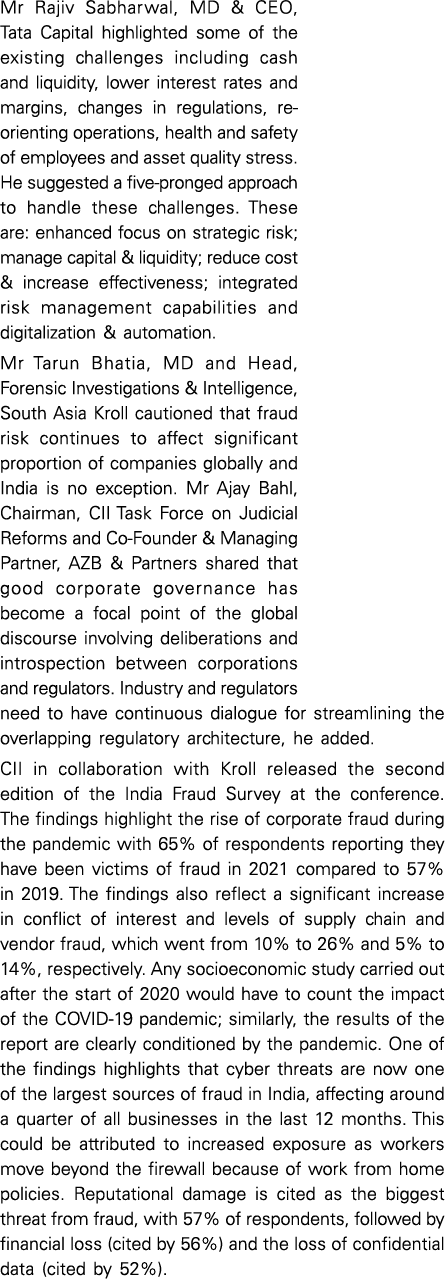 Mr Rajiv Sabharwal, MD & CEO, Tata Capital highlighted some of the existing challenges including cash and liquidity, lower interest rates and margins, changes in regulations, re-orienting operations, health and safety of employees and asset quality stress. He suggested a five-pronged approach to handle these challenges. These are: enhanced focus on strategic risk; manage capital & liquidity; reduce cost & increase effectiveness; integrated risk management capabilities and digitalization & automation.

Mr Tarun Bhatia, MD and Head, Forensic Investigations & Intelligence, South Asia Kroll cautioned that fraud risk continues to affect significant proportion of companies globally and India is no exception. Mr Ajay Bahl, Chairman, CII Task Force on Judicial Reforms and Co-Founder & Managing Partner, AZB & Partners shared that good corporate governance has become a focal point of the global discourse involving deliberations and introspection between corporations and regulators. Industry and regulators need to have continuous dialogue for streamlining the overlapping regulatory architecture, he added.

CII in collaboration with Kroll released the second edition of the India Fraud Survey at the conference. The findings highlight the rise of corporate fraud during the pandemic with 65% of respondents reporting they have been victims of fraud in 2021 compared to 57% in 2019. The findings also reflect a significant increase in conflict of interest and levels of supply chain and vendor fraud, which went from 10% to 26% and 5% to 14%, respectively. Any socioeconomic study carried out after the start of 2020 would have to count the impact of the COVID-19 pandemic; similarly, the results of the report are clearly conditioned by the pandemic. One of the findings highlights that cyber threats are now one of the largest sources of fraud in India, affecting around a quarter of all businesses in the last 12 months. This could be attributed to increased exposure as workers move beyond the firewall because of work from home policies. Reputational damage is cited as the biggest threat from fraud, with 57% of respondents, followed by financial loss (cited by 56%) and the loss of confidential data (cited by 52%).